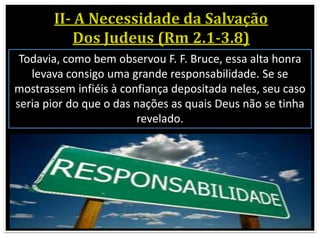 II- A Necessidade da Salvação Dos Judeus (Rm 2.1-3.8)

Todavia, como bem observou F. F. Bruce, essa alta honra levava consigo uma grande responsabilidade. Se se mostrassem infiéis à confiança depositada neles, seu caso seria pior do que o das nações as quais Deus não se tinha revelado.

RESPONSABILIDADE